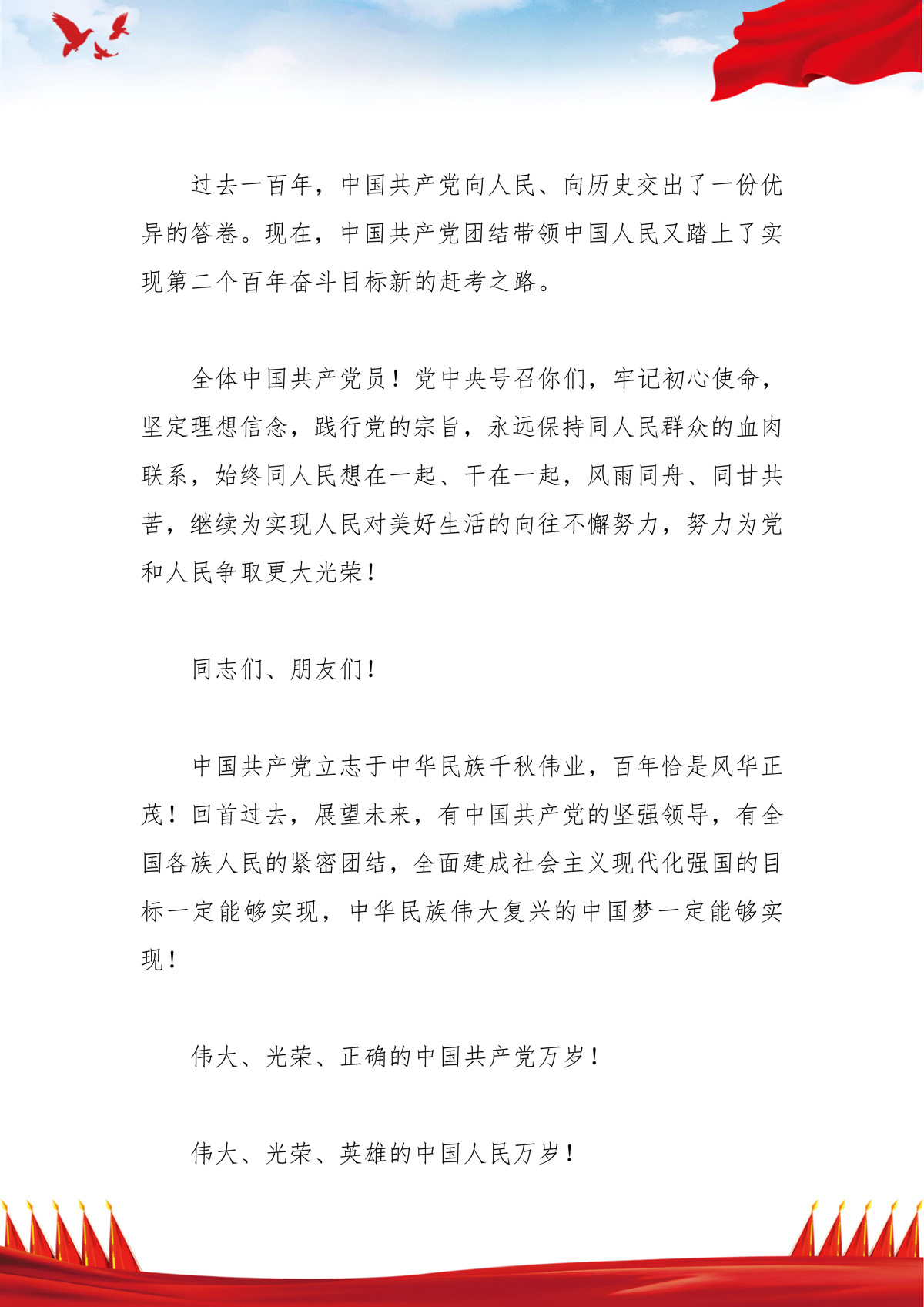 过去一百年，中国共产党向人民、向历史交出了一份优异的答卷。现在，中国共产党团结带领中国人民又踏上了实现第二个百年奋斗目标新的赶考之路。

全体中国共产党员！党中央号召你们，牢记初心使命，坚定理想信念，践行党的宗旨，永远保持同人民群众的血肉联系，始终同人民想在一起、干在一起，风雨同舟、同甘共苦，继续为实现人民对美好生活的向往不懈努力，努力为党和人民争取更大光荣！

同志们、朋友们！

中国共产党立志于中华民族千秋伟业，百年恰是风华正茂！回首过去，展望未来，有中国共产党的坚强领导，有全国各族人民的紧密团结，全面建成社会主义现代化强国的目标一定能够实现，中华民族伟大复兴的中国梦一定能够实现！

伟大、光荣、正确的中国共产党万岁！

伟大、光荣、英雄的中国人民万岁！